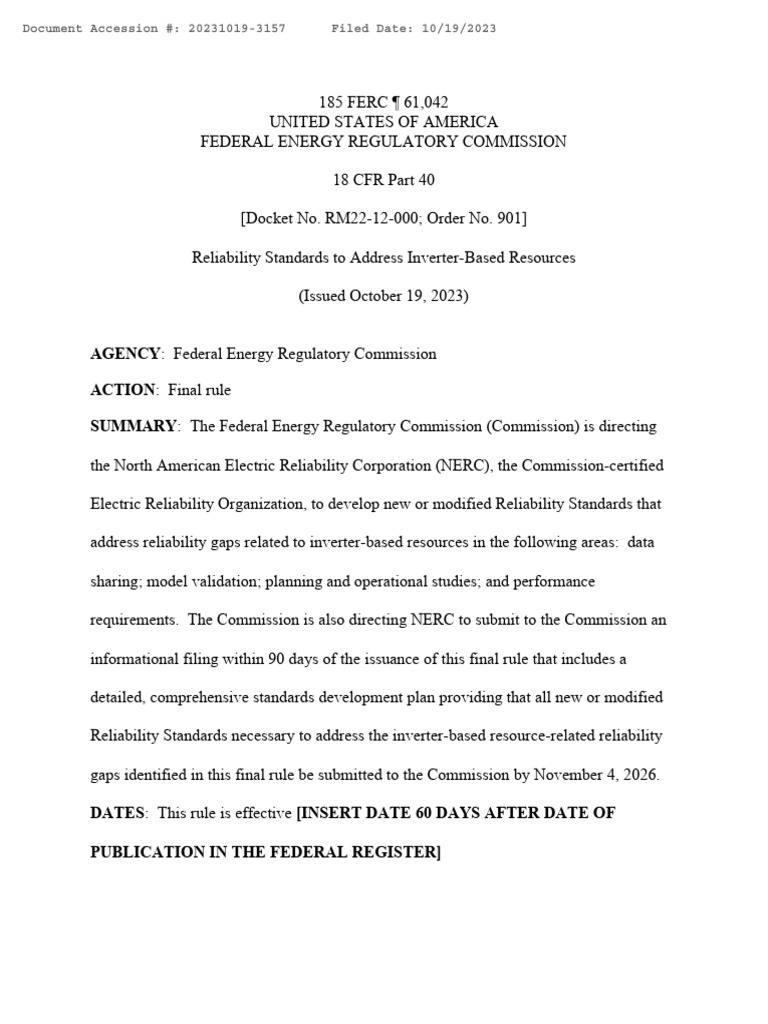 Document Accession #: 20231019-3157      Filed Date: 10/19/2023

185 FERC ¶ 61,042
UNITED STATES OF AMERICA
FEDERAL ENERGY REGULATORY COMMISSION

18 CFR Part 40

[Docket No. RM22-12-000; Order No. 901]

Reliability Standards to Address Inverter-Based Resources

(Issued October 19, 2023)

AGENCY: Federal Energy Regulatory Commission

ACTION: Final rule

SUMMARY: The Federal Energy Regulatory Commission (Commission) is directing the North American Electric Reliability Corporation (NERC), the Commission-certified Electric Reliability Organization, to develop new or modified Reliability Standards that address reliability gaps related to inverter-based resources in the following areas: data sharing; model validation; planning and operational studies; and performance requirements. The Commission is also directing NERC to submit to the Commission an informational filing within 90 days of the issuance of this final rule that includes a detailed, comprehensive standards development plan providing that all new or modified Reliability Standards necessary to address the inverter-based resource-related reliability gaps identified in this final rule be submitted to the Commission by November 4, 2026.

DATES: This rule is effective [INSERT DATE 60 DAYS AFTER DATE OF PUBLICATION IN THE FEDERAL REGISTER]